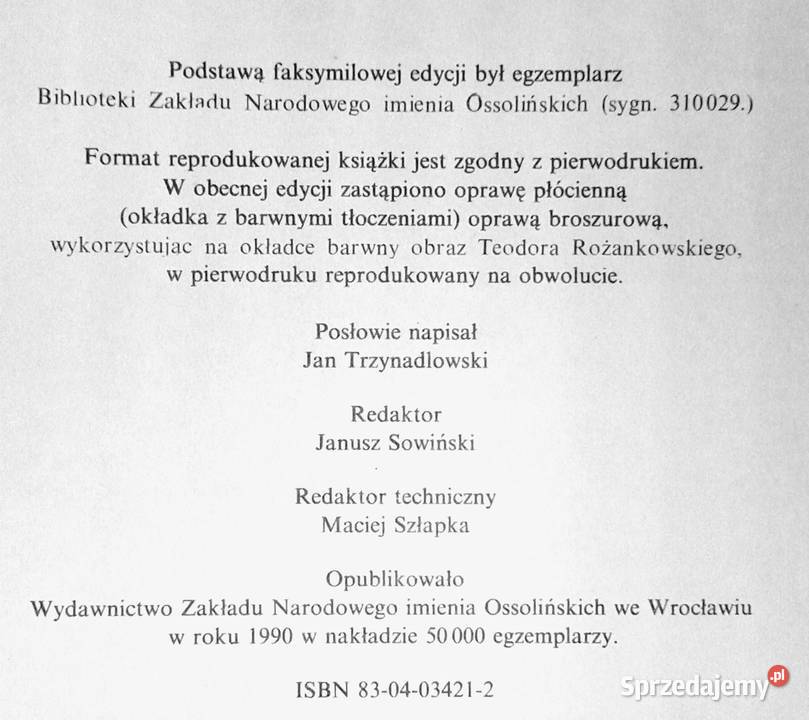 Podstawą faksymilowej edycji był egzemplarz
Biblioteki Zakładu Narodowego imienia Ossolińskich (sygn. 310029.)

Format reprodukowanej książki jest zgodny z pierwodrukiem. W obecnej edycji zastąpiono oprawę płócienną (okładka z barwnymi tłoczeniami) oprawą broszurową, wykorzystujac na okładce barwny obraz Teodora Rożankowskiego, w pierwodruku reprodukowany na obwolucie.

Posłowie napisał
Jan Trzynadlowski

Redaktor
Janusz Sowiński

Redaktor techniczny
Maciej Szłapka

Opublikowało
Wydawnictwo Zakładu Narodowego imienia Ossolińskich we Wrocławiu
w roku 1990 w nakładzie 50 000 egzemplarzy.

ISBN 83-04-03421-2

Sprzedajemy.pl